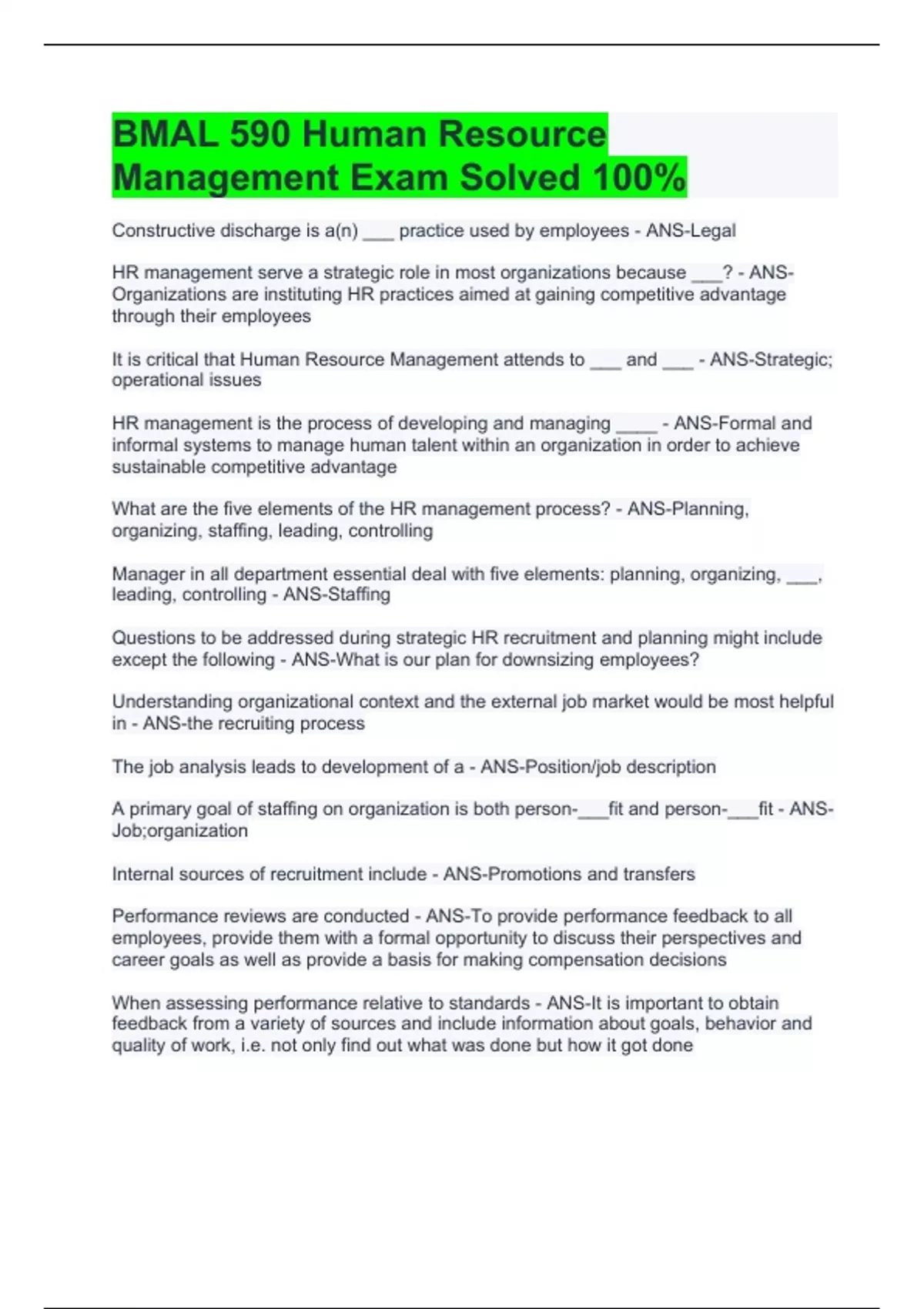 BMAL 590 Human Resource Management Exam Solved 100%

Constructive discharge is a(n) ___ practice used by employees - ANS-Legal

HR management serve a strategic role in most organizations because ___? - ANS-Organizations are instituting HR practices aimed at gaining competitive advantage through their employees

It is critical that Human Resource Management attends to ___ and ___ - ANS-Strategic; operational issues

HR management is the process of developing and managing ____ - ANS-Formal and informal systems to manage human talent within an organization in order to achieve sustainable competitive advantage

What are the five elements of the HR management process? - ANS-Planning, organizing, staffing, leading, controlling

Manager in all department essential deal with five elements: planning, organizing, ___, leading, controlling - ANS-Staffing

Questions to be addressed during strategic HR recruitment and planning might include except the following - ANS-What is our plan for downsizing employees?

Understanding organizational context and the external job market would be most helpful in - ANS-the recruiting process

The job analysis leads to development of a - ANS-Position/job description

A primary goal of staffing on organization is both person-___fit and person-___fit - ANS-Job;organization

Internal sources of recruitment include - ANS-Promotions and transfers

Performance reviews are conducted - ANS-To provide performance feedback to all employees, provide them with a formal opportunity to discuss their perspectives and career goals as well as provide a basis for making compensation decisions

When assessing performance relative to standards - ANS-It is important to obtain feedback from a variety of sources and include information about goals, behavior and quality of work, i.e. not only find out what was done but how it got done